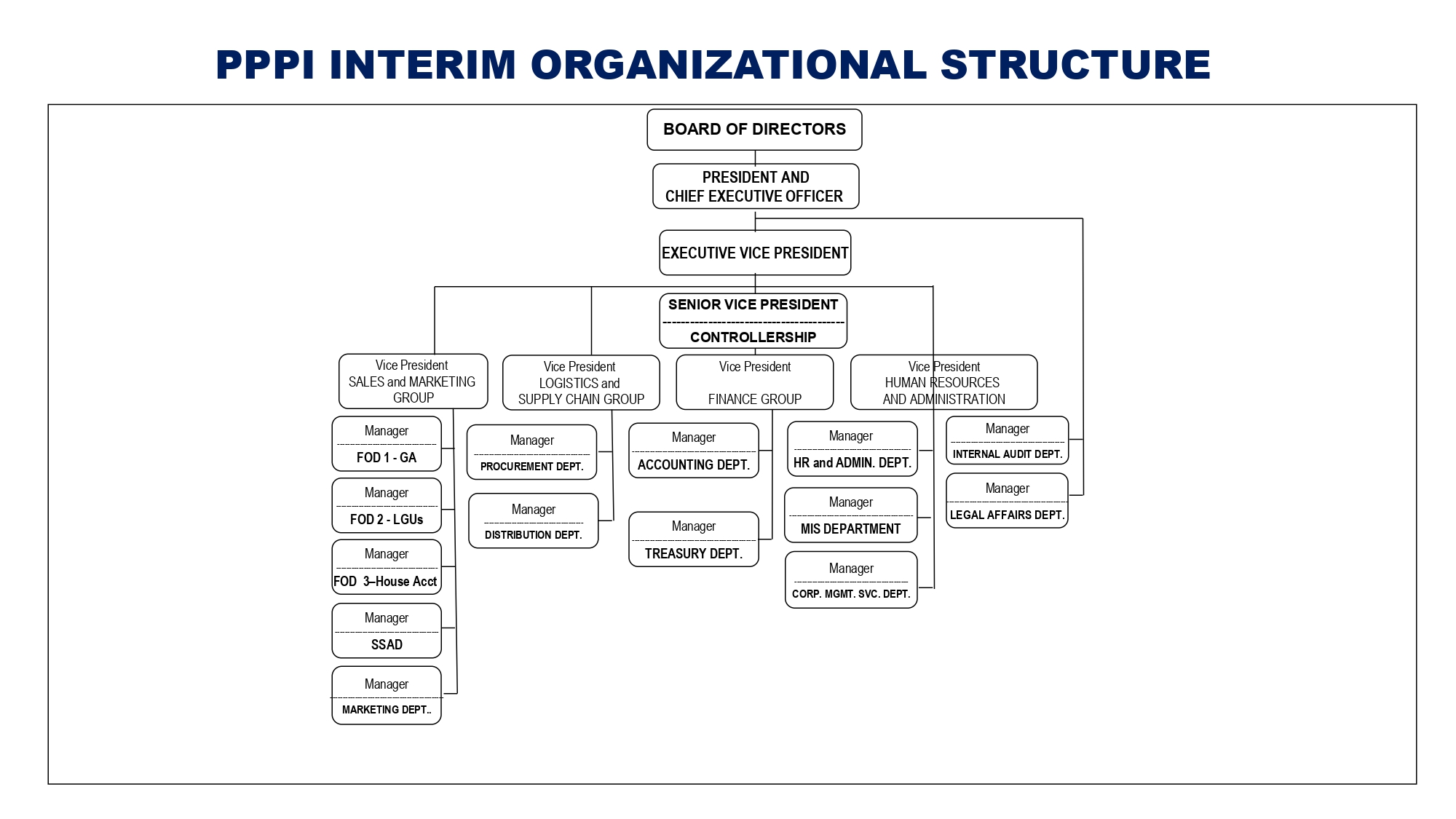 PPPI INTERIM ORGANIZATIONAL STRUCTURE

BOARD OF DIRECTORS

PRESIDENT AND CHIEF EXECUTIVE OFFICER

EXECUTIVE VICE PRESIDENT

SENIOR VICE PRESIDENT
CONTROLLERSHIP

Vice President
SALES and MARKETING GROUP

Manager
FOD 1 - GA

Manager
FOD 2 - LGUs

Manager
FOD 3–House Acct

Manager
SSAD

Manager
MARKETING DEPT..

Vice President
LOGISTICS and SUPPLY CHAIN GROUP

Manager
PROCUREMENT DEPT.

Manager
DISTRIBUTION DEPT.

Vice President
FINANCE GROUP

Manager
ACCOUNTING DEPT.

Manager
TREASURY DEPT.

Vice President
HUMAN RESOURCES AND ADMINISTRATION

Manager
HR and ADMIN. DEPT.

Manager
MIS DEPARTMENT

Manager
CORP. MGMT. SVC. DEPT.

Manager
INTERNAL AUDIT DEPT.

Manager
LEGAL AFFAIRS DEPT.